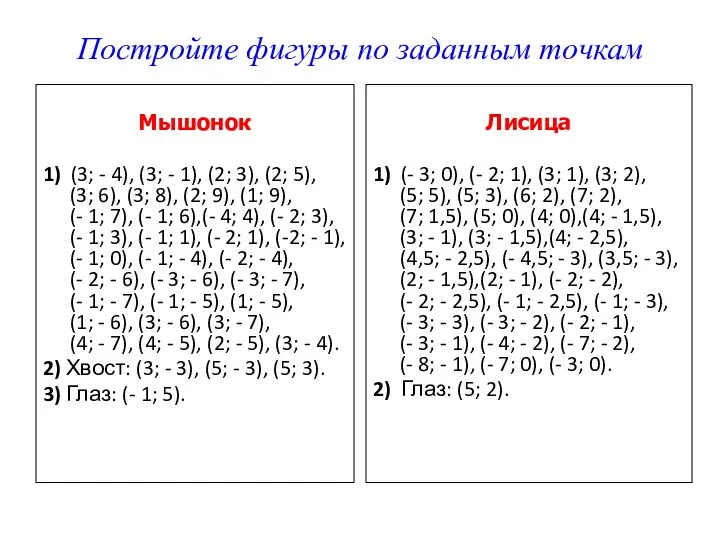 Постройте фигуры по заданным точкам

Мышонок

1) (3; - 4), (3; - 1), (2; 3), (2; 5), (3; 6), (3; 8), (2; 9), (1; 9), (- 1; 7), (- 1; 6),(- 4; 4), (- 2; 3), (- 1; 3), (- 1; 1), (- 2; 1), (-2; - 1), (- 1; 0), (- 1; - 4), (- 2; - 4), (- 2; - 6), (- 3; - 6), (- 3; - 7), (- 1; - 7), (- 1; - 5), (1; - 5), (1; - 6), (3; - 6), (3; - 7), (4; - 7), (4; - 5), (2; - 5), (3; - 4).

2) Хвост: (3; - 3), (5; - 3), (5; 3).

3) Глаз: (- 1; 5).

Лисица

1) (- 3; 0), (- 2; 1), (3; 1), (3; 2), (5; 5), (5; 3), (6; 2), (7; 2), (7; 1,5), (5; 0), (4; 0),(4; - 1,5), (3; - 1), (3; - 1,5),(4; - 2,5), (4,5; - 2,5), (- 4,5; - 3), (3,5; - 3), (2; - 1,5),(2; - 1), (- 2; - 2), (- 2; - 2,5), (- 1; - 2,5), (- 1; - 3), (- 3; - 3), (- 3; - 2), (- 2; - 1), (- 3; - 1), (- 4; - 2), (- 7; - 2), (- 8; - 1), (- 7; 0), (- 3; 0).

2) Глаз: (5; 2).